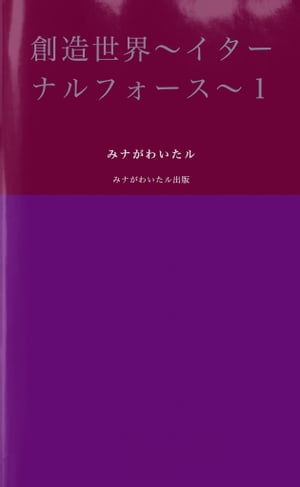 創造世界〜イターナルフォース〜1

みナがわいたル

みナがわいたル出版